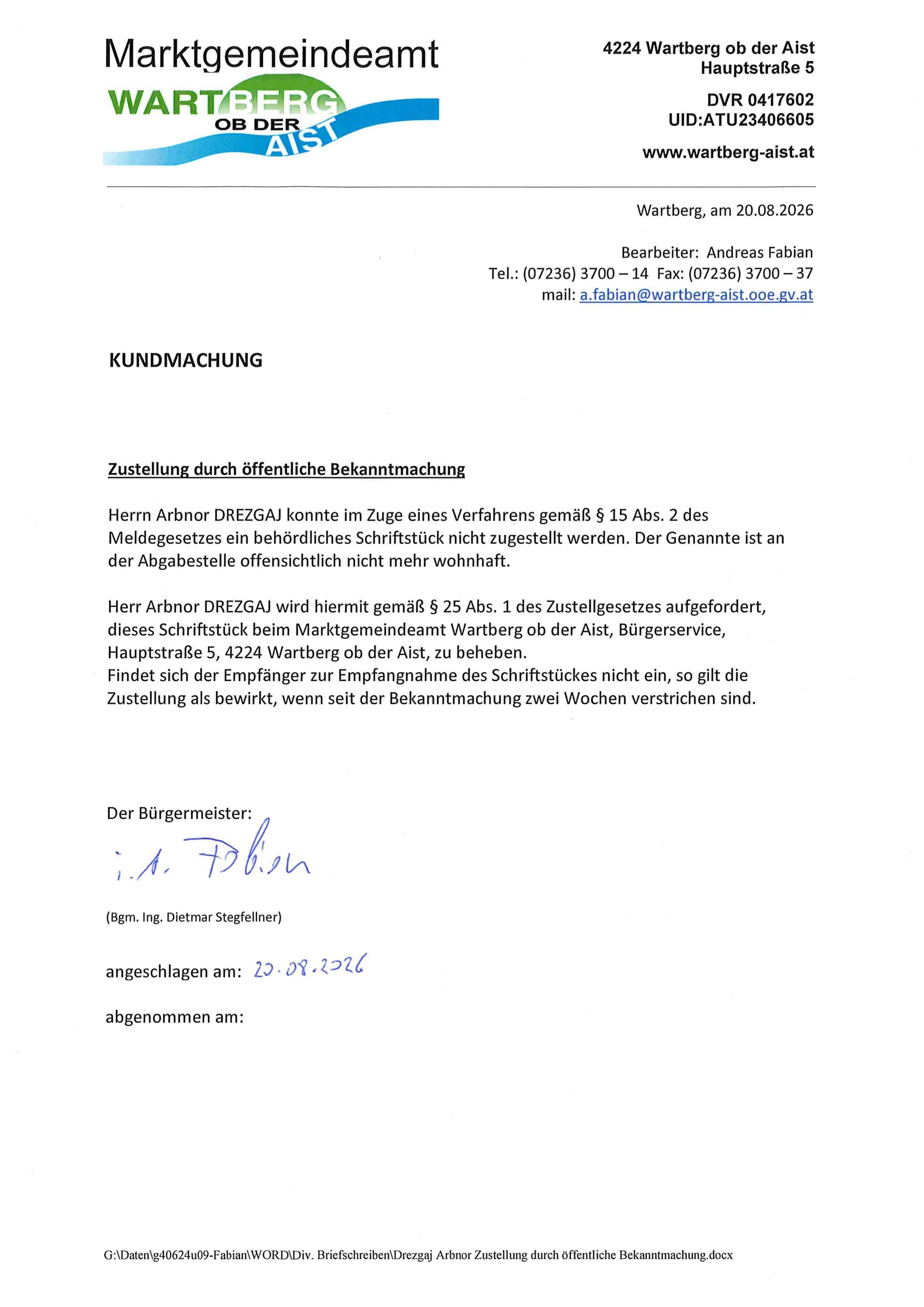 Marktgemeindeamt
WARTBERG OB DER AIST

4224 Wartberg ob der Aist
Hauptstraße 5

DVR 0417602
UID:ATU23406605

www.wartberg-aist.at

Wartberg, am 20.08.2026

Bearbeiter: Andreas Fabian
Tel.: (07236) 3700 – 14 Fax: (07236) 3700 – 37
mail: a.fabian@wartberg-aist.ooe.gv.at

KUNDMACHUNG

Zustellung durch öffentliche Bekanntmachung

Herrn Arbnor DREZGAJ konnte im Zuge eines Verfahrens gemäß § 15 Abs. 2 des Meldegesetzes ein behördliches Schriftstück nicht zugestellt werden. Der Genannte ist an der Abgabestelle offensichtlich nicht mehr wohnhaft.

Herr Arbnor DREZGAJ wird hiermit gemäß § 25 Abs. 1 des Zustellgesetzes aufgefordert, dieses Schriftstück beim Marktgemeindeamt Wartberg ob der Aist, Bürgerservice, Hauptstraße 5, 4224 Wartberg ob der Aist, zu beheben.
Findet sich der Empfänger zur Empfangnahme des Schriftstückes nicht ein, so gilt die Zustellung als bewirkt, wenn seit der Bekanntmachung zwei Wochen verstrichen sind.

Der Bürgermeister:
i.A. Fabian

(Bgm. Ing. Dietmar Stegfellner)

angeschlagen am: 20.08.2026

abgenommen am:

G:\Daten\g40624u09-Fabian\WORD\Div. Briefschreiben\Drezgaj Arbnor Zustellung durch öffentliche Bekanntmachung.docx